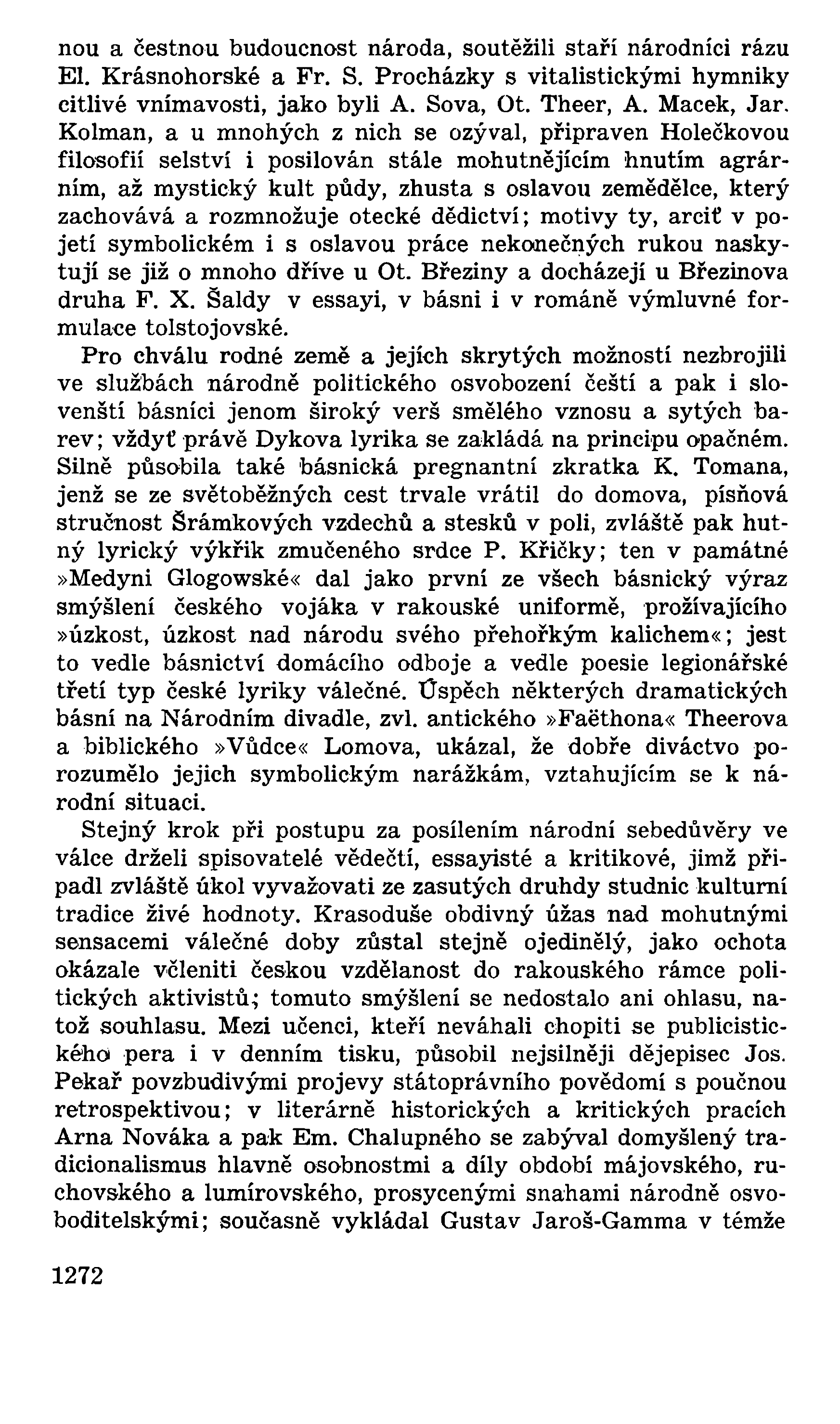 nou a čestnou budoucnost národa, soutěžili staří národníci rázu El. Krásnohorské a Fr. S. Procházky s vitalistickými hymniky citlivé vnímavosti, jako byli A. Sova, Ot. Theer, A. Macek, Jar. Kolman, a u mnohých z nich se ozýval, připraven Holečkovou filosofií selství i posilován stále mohutnějícím hnutím agrárním, až mystický kult půdy, zhusta s oslavou zemědělce, který zachovává a rozmnožuje otecké dědictví; motivy ty, arciť v pojetí symbolickém i s oslavou práce nekonečných rukou naskytují se již o mnoho dříve u Ot. Březiny a docházejí u Březinova druha F. X. Šaldy v essayi, v básni i v románě výmluvné formulace tolstojovské.

Pro chválu rodné země a jejích skrytých možností nezbrojili ve službách národně politického osvobození čeští a pak i slovenští básníci jenom široký verš smělého vznosu a sytých barev; vždyť právě Dykova lyrika se zakládá na principu opačném. Silně působila také básnická pregnantní zkratka K. Tomana, jenž se ze světoběžných cest trvale vrátil do domova, písňová stručnost Šrámkových vzdechů a stesků v poli, zvláště pak hutný lyrický výkřik zmučeného srdce P. Křičky; ten v památné »Medyni Glogowské« dal jako první ze všech básnický výraz smýšlení českého vojáka v rakouské uniformě, prožívajícího »úzkost, úzkost nad národu svého přehořkým kalichem«; jest to vedle básnictví domácího odboje a vedle poesie legionářské třetí typ české lyriky válečné. Úspěch některých dramatických básní na Národním divadle, zvl. antického »Faëthona« Theerova a biblického »Vůdce« Lomova, ukázal, že dobře diváctvo porozumělo jejich symbolickým narážkám, vztahujícím se k národní situaci.

Stejný krok při postupu za posílením národní sebedůvěry ve válce drželi spisovatelé vědečtí, essayisté a kritikové, jimž připadl zvláště úkol vyvažovati ze zasutých druhdy studnic kulturní tradice živé hodnoty. Krasoduše obdivný úžas nad mohutnými sensacemi válečné doby zůstal stejně ojedinělý, jako ochota okázale včleniti českou vzdělanost do rakouského rámce politických aktivistů; tomuto smýšlení se nedostalo ani ohlasu, natož souhlasu. Mezi učenci, kteří neváhali chopiti se publicistického pera i v denním tisku, působil nejsilněji dějepisec Jos. Pekař povzbudivými projevy státoprávního povědomí s poučnou retrospektivou; v literárně historických a kritických pracích Arna Nováka a pak Em. Chalupného se zabýval domyšlený tradicionalismus hlavně osobnostmi a díly období májovského, ruchovského a lumírovského, prosycenými snahami národně osvoboditelskými; současně vykládal Gustav Jaroš-Gamma v témže

1272